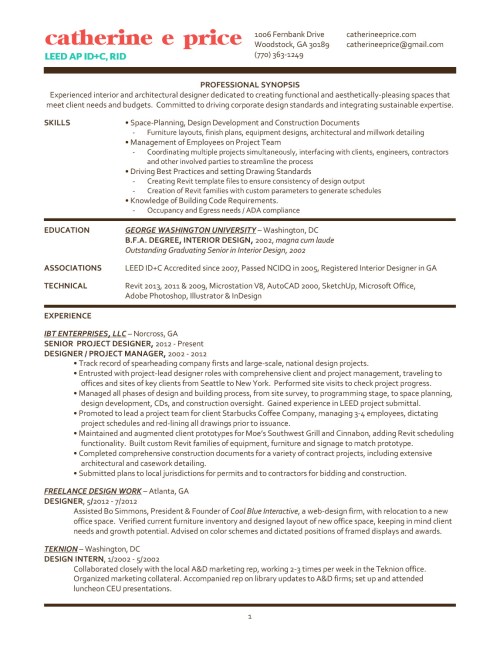 catherine e price
LEED AP ID+C, RID

1006 Fernbank Drive
Woodstock, GA 30189
(770) 363-1249

catherineeprice.com
catherineeprice@gmail.com

PROFESSIONAL SYNOPSIS
Experienced interior and architectural designer dedicated to creating functional and aesthetically-pleasing spaces that meet client needs and budgets. Committed to driving corporate design standards and integrating sustainable expertise.

SKILLS
• Space-Planning, Design Development and Construction Documents
- Furniture layouts, finish plans, equipment designs, architectural and millwork detailing
• Management of Employees on Project Team
- Coordinating multiple projects simultaneously, interfacing with clients, engineers, contractors and other involved parties to streamline the process
• Driving Best Practices and setting Drawing Standards
- Creating Revit template files to ensure consistency of design output
- Creation of Revit families with custom parameters to generate schedules
• Knowledge of Building Code Requirements.
- Occupancy and Egress needs / ADA compliance

EDUCATION
GEORGE WASHINGTON UNIVERSITY – Washington, DC
B.F.A. DEGREE, INTERIOR DESIGN, 2002, magna cum laude
Outstanding Graduating Senior in Interior Design, 2002

ASSOCIATIONS
LEED ID+C Accredited since 2007, Passed NCIDQ in 2005, Registered Interior Designer in GA

TECHNICAL
Revit 2013, 2011 & 2009, Microstation V8, AutoCAD 2000, SketchUp, Microsoft Office, Adobe Photoshop, Illustrator & InDesign

EXPERIENCE

IBT ENTERPRISES, LLC – Norcross, GA
SENIOR PROJECT DESIGNER, 2012 - Present
DESIGNER / PROJECT MANAGER, 2002 - 2012
• Track record of spearheading company firsts and large-scale, national design projects.
• Entrusted with project-lead designer roles with comprehensive client and project management, traveling to offices and sites of key clients from Seattle to New York. Performed site visits to check project progress.
• Managed all phases of design and building process, from site survey, to programming stage, to space planning, design development, CDs, and construction oversight. Gained experience in LEED project submittal.
• Promoted to lead a project team for client Starbucks Coffee Company, managing 3-4 employees, dictating project schedules and red-lining all drawings prior to issuance.
• Maintained and augmented client prototypes for Moe's Southwest Grill and Cinnabon, adding Revit scheduling functionality. Built custom Revit families of equipment, furniture and signage to match prototype.
• Completed comprehensive construction documents for a variety of contract projects, including extensive architectural and casework detailing.
• Submitted plans to local jurisdictions for permits and to contractors for bidding and construction.

FREELANCE DESIGN WORK – Atlanta, GA
DESIGNER, 5/2012 - 7/2012
Assisted Bo Simmons, President & Founder of Cool Blue Interactive, a web-design firm, with relocation to a new office space. Verified current furniture inventory and designed layout of new office space, keeping in mind client needs and growth potential. Advised on color schemes and dictated positions of framed displays and awards.

TEKNION – Washington, DC
DESIGN INTERN, 1/2002 - 5/2002
Collaborated closely with the local A&D marketing rep, working 2-3 times per week in the Teknion office. Organized marketing collateral. Accompanied rep on library updates to A&D firms; set up and attended luncheon CEU presentations.

1